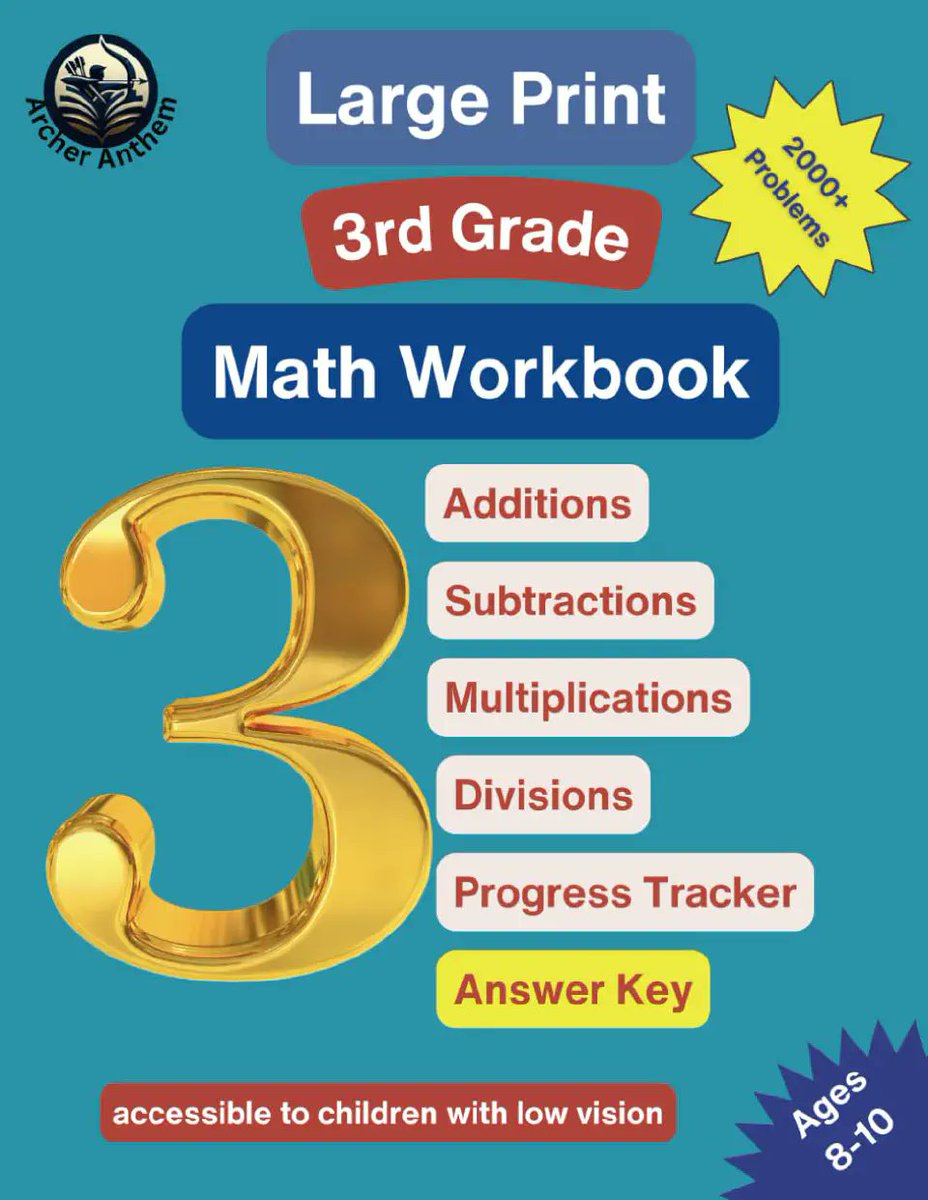 Archer Anthem

Large Print

2000+ Problems

3rd Grade

Math Workbook

3

Additions

Subtractions

Multiplications

Divisions

Progress Tracker

Answer Key

accessible to children with low vision

Ages 8-10